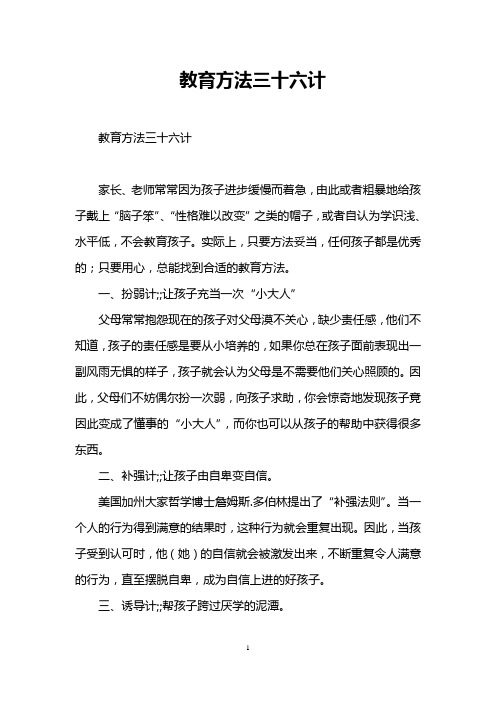 教育方法三十六计

教育方法三十六计

家长、老师常常因为孩子进步缓慢而着急，由此或者粗暴地给孩子戴上“脑子笨”、“性格难以改变”之类的帽子，或者自认为学识浅、水平低，不会教育孩子。实际上，只要方法妥当，任何孩子都是优秀的；只要用心，总能找到合适的教育方法。

一、扮弱计;;让孩子充当一次“小大人”

父母常常抱怨现在的孩子对父母漠不关心，缺少责任感，他们不知道，孩子的责任感是要从小培养的，如果你总在孩子面前表现出一副风雨无惧的样子，孩子就会认为父母是不需要他们关心照顾的。因此，父母们不妨偶尔扮一次弱，向孩子求助，你会惊奇地发现孩子竟因此变成了懂事的“小大人”，而你也可以从孩子的帮助中获得很多东西。

二、补强计;;让孩子由自卑变自信。

美国加州大家哲学博士詹姆斯.多伯林提出了“补强法则”。当一个人的行为得到满意的结果时，这种行为就会重复出现。因此，当孩子受到认可时，他（她）的自信就会被激发出来，不断重复令人满意的行为，直至摆脱自卑，成为自信上进的好孩子。

三、诱导计;;帮孩子跨过厌学的泥潭。

1